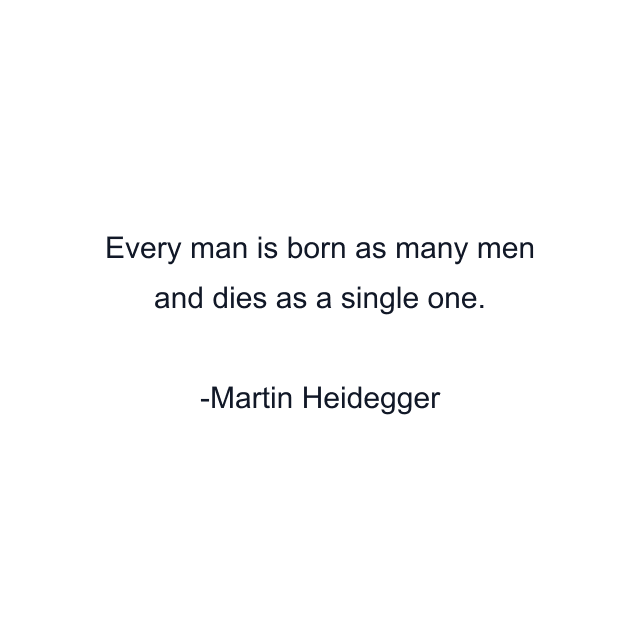 Every man is born as many men and dies as a single one.

-Martin Heidegger